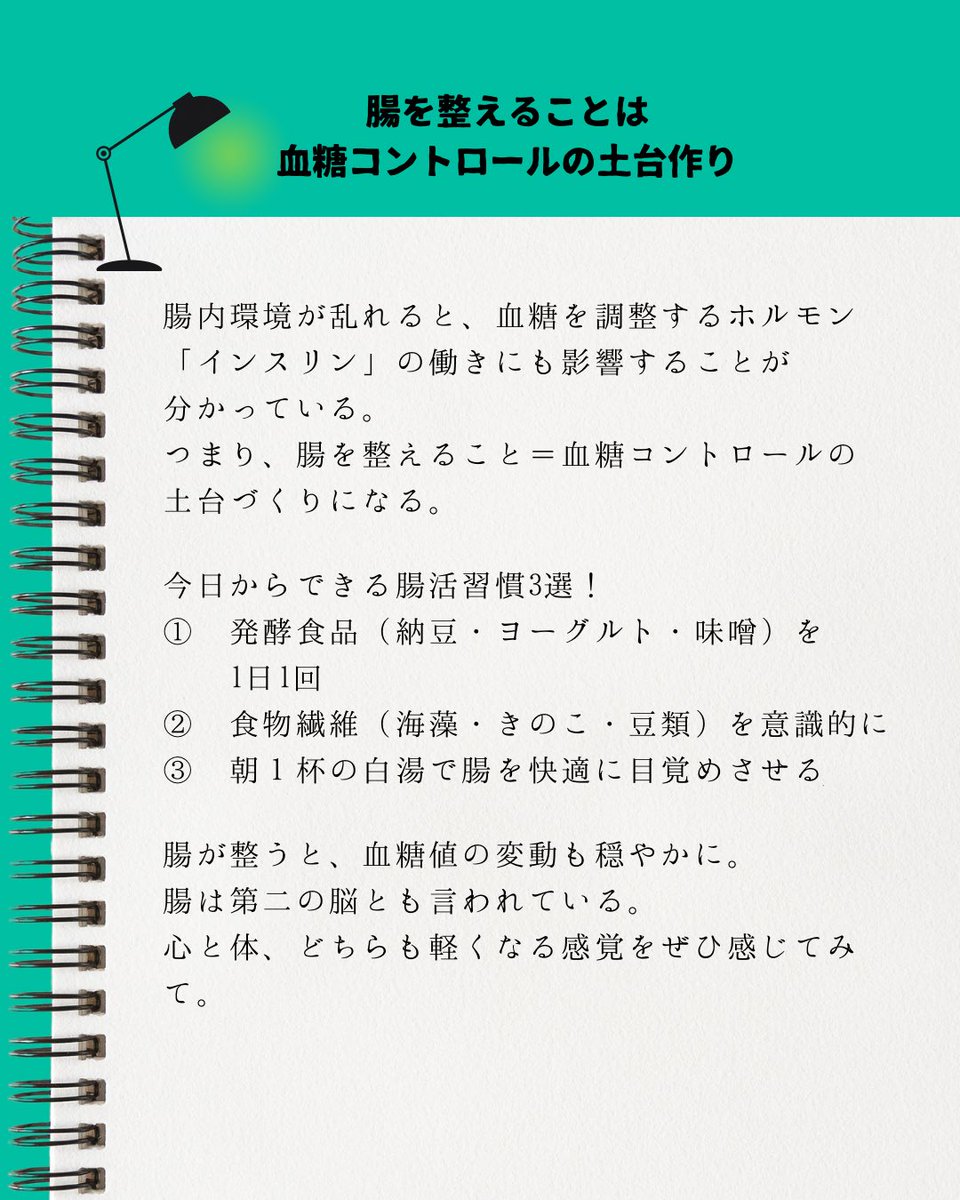 腸を整えることは
血糖コントロールの土台作り

腸内環境が乱れると、血糖を調整するホルモン「インスリン」の働きにも影響することが分かっている。
つまり、腸を整えること＝血糖コントロールの土台づくりになる。

今日からできる腸活習慣3選！
① 発酵食品（納豆・ヨーグルト・味噌）を1日1回
② 食物繊維（海藻・きのこ・豆類）を意識的に
③ 朝１杯の白湯で腸を快適に目覚めさせる

腸が整うと、血糖値の変動も穏やかに。
腸は第二の脳とも言われている。
心と体、どちらも軽くなる感覚をぜひ感じてみて。